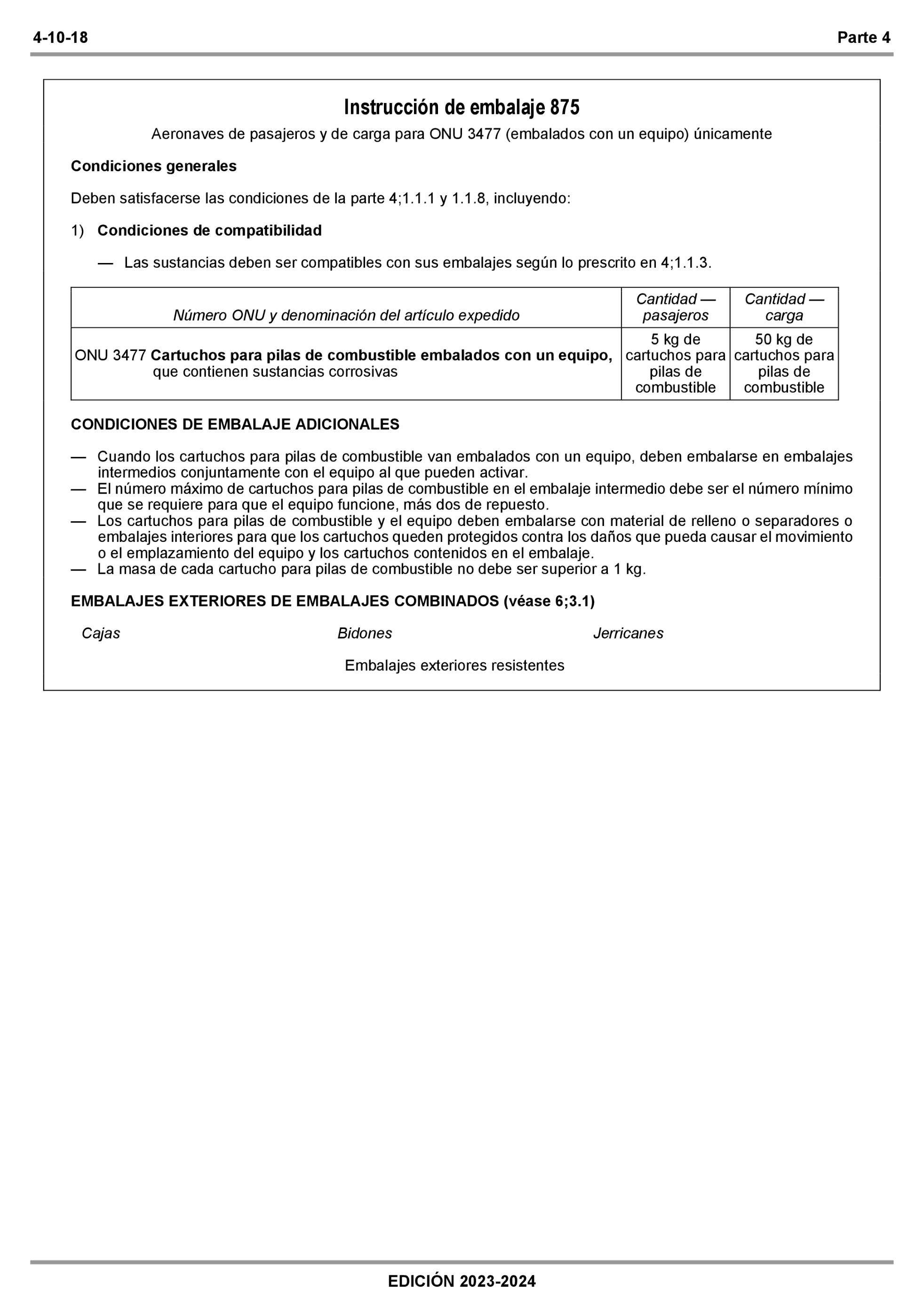 4-10-18 Parte 4

Instrucción de embalaje 875

Aeronaves de pasajeros y de carga para ONU 3477 (embalados con un equipo) únicamente

Condiciones generales

Deben satisfacerse las condiciones de la parte 4;1.1.1 y 1.1.8, incluyendo:

1) Condiciones de compatibilidad

— Las sustancias deben ser compatibles con sus embalajes según lo prescrito en 4;1.1.3.

| Número ONU y denominación del artículo expedido | Cantidad — pasajeros | Cantidad — carga |
|---|---|---|
| ONU 3477 Cartuchos para pilas de combustible embalados con un equipo, que contienen sustancias corrosivas | 5 kg de cartuchos para pilas de combustible | 50 kg de cartuchos para pilas de combustible |

CONDICIONES DE EMBALAJE ADICIONALES

— Cuando los cartuchos para pilas de combustible van embalados con un equipo, deben embalarse en embalajes intermedios conjuntamente con el equipo al que pueden activar.
— El número máximo de cartuchos para pilas de combustible en el embalaje intermedio debe ser el número mínimo que se requiere para que el equipo funcione, más dos de repuesto.
— Los cartuchos para pilas de combustible y el equipo deben embalarse con material de relleno o separadores o embalajes interiores para que los cartuchos queden protegidos contra los daños que pueda causar el movimiento o el emplazamiento del equipo y los cartuchos contenidos en el embalaje.
— La masa de cada cartucho para pilas de combustible no debe ser superior a 1 kg.

EMBALAJES EXTERIORES DE EMBALAJES COMBINADOS (véase 6;3.1)

Cajas Bidones Jerricanes

Embalajes exteriores resistentes

EDICIÓN 2023-2024